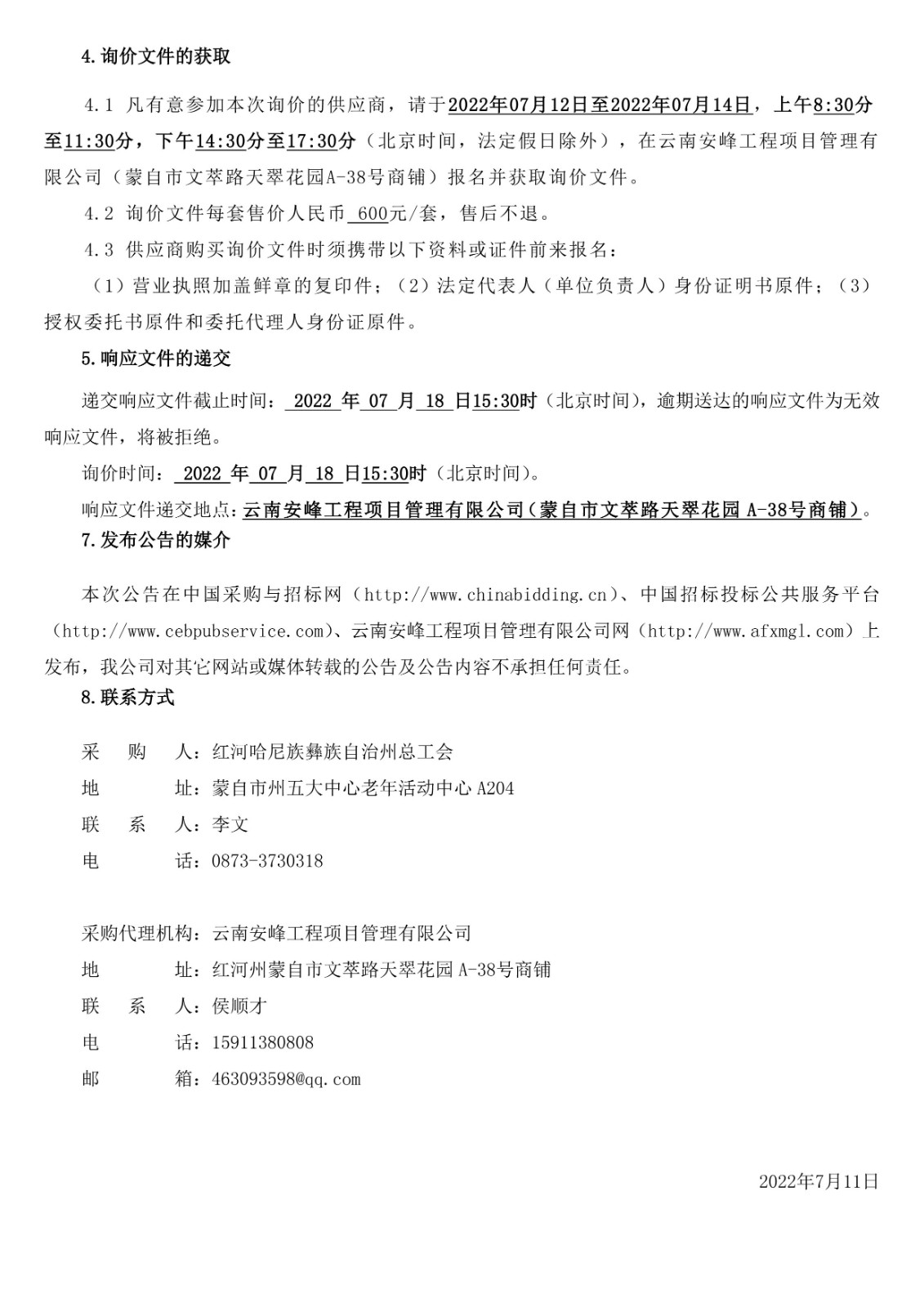 4.询价文件的获取

4.1 凡有意参加本次询价的供应商，请于2022年07月12日至2022年07月14日，上午8:30分至11:30分，下午14:30分至17:30分（北京时间，法定假日除外），在云南安峰工程项目管理有限公司（蒙自市文萃路天翠花园A-38号商铺）报名并获取询价文件。

4.2 询价文件每套售价人民币 600元/套，售后不退。

4.3 供应商购买询价文件时须携带以下资料或证件前来报名：

（1）营业执照加盖鲜章的复印件；（2）法定代表人（单位负责人）身份证明书原件；（3）授权委托书原件和委托代理人身份证原件。

5.响应文件的递交

递交响应文件截止时间： 2022 年 07 月 18 日15:30时（北京时间），逾期送达的响应文件为无效响应文件，将被拒绝。

询价时间： 2022 年 07 月 18 日15:30时（北京时间）。

响应文件递交地点：云南安峰工程项目管理有限公司（蒙自市文萃路天翠花园 A-38号商铺）。

7.发布公告的媒介

本次公告在中国采购与招标网（http://www.chinabidding.cn）、中国招标投标公共服务平台（http://www.cebpubservice.com）、云南安峰工程项目管理有限公司网（http://www.afxmgl.com）上发布，我公司对其它网站或媒体转载的公告及公告内容不承担任何责任。

8.联系方式

采　　购　　人：红河哈尼族彝族自治州总工会
地　　　　　址：蒙自市州五大中心老年活动中心 A204
联　　系　　人：李文
电　　　　　话：0873-3730318

采购代理机构：云南安峰工程项目管理有限公司
地　　　　　址：红河州蒙自市文萃路天翠花园 A-38号商铺
联　　系　　人：侯顺才
电　　　　　话：15911380808
邮　　　　　箱：463093598@qq.com

2022年7月11日